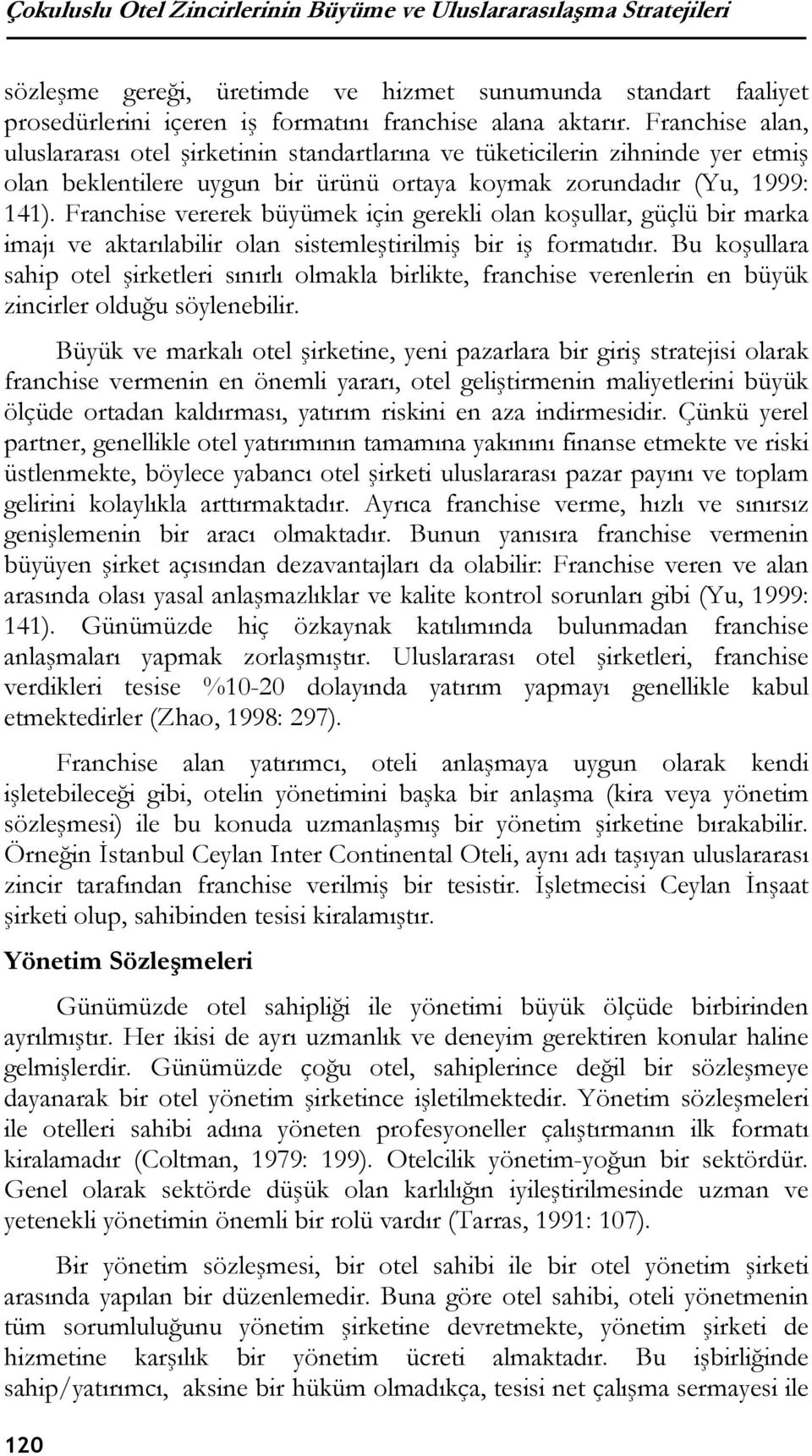 Çokuluslu Otel Zincirlerinin Büyüme ve Uluslararasılaşma Stratejileri

sözleşme gereği, üretimde ve hizmet sunumunda standart faaliyet prosedürlerini içeren iş formatını franchise alana aktarır. Franchise alan, uluslararası otel şirketinin standartlarına ve tüketicilerin zihninde yer etmiş olan beklentilere uygun bir ürünü ortaya koymak zorundadır (Yu, 1999: 141). Franchise vererek büyümek için gerekli olan koşullar, güçlü bir marka imajı ve aktarılabilir olan sistemleştirilmiş bir iş formatıdır. Bu koşullara sahip otel şirketleri sınırlı olmakla birlikte, franchise verenlerin en büyük zincirler olduğu söylenebilir.

Büyük ve markalı otel şirketine, yeni pazarlara bir giriş stratejisi olarak franchise vermenin en önemli yararı, otel geliştirmenin maliyetlerini büyük ölçüde ortadan kaldırması, yatırım riskini en aza indirmesidir. Çünkü yerel partner, genellikle otel yatırımının tamamına yakınını finanse etmekte ve riski üstlenmekte, böylece yabancı otel şirketi uluslararası pazar payını ve toplam gelirini kolaylıkla arttırmaktadır. Ayrıca franchise verme, hızlı ve sınırsız genişlemenin bir aracı olmaktadır. Bunun yanısıra franchise vermenin büyüyen şirket açısından dezavantajları da olabilir: Franchise veren ve alan arasında olası yasal anlaşmazlıklar ve kalite kontrol sorunları gibi (Yu, 1999: 141). Günümüzde hiç özkaynak katılımında bulunmadan franchise anlaşmaları yapmak zorlaşmıştır. Uluslararası otel şirketleri, franchise verdikleri tesise %10-20 dolayında yatırım yapmayı genellikle kabul etmektedirler (Zhao, 1998: 297).

Franchise alan yatırımcı, oteli anlaşmaya uygun olarak kendi işletebileceği gibi, otelin yönetimini başka bir anlaşma (kira veya yönetim sözleşmesi) ile bu konuda uzmanlaşmış bir yönetim şirketine bırakabilir. Örneğin İstanbul Ceylan Inter Continental Oteli, aynı adı taşıyan uluslararası zincir tarafından franchise verilmiş bir tesistir. İşletmecisi Ceylan İnşaat şirketi olup, sahibinden tesisi kiralamıştır.

Yönetim Sözleşmeleri

Günümüzde otel sahipliği ile yönetimi büyük ölçüde birbirinden ayrılmıştır. Her ikisi de ayrı uzmanlık ve deneyim gerektiren konular haline gelmişlerdir. Günümüzde çoğu otel, sahiplerince değil bir sözleşmeye dayanarak bir otel yönetim şirketince işletilmektedir. Yönetim sözleşmeleri ile otelleri sahibi adına yöneten profesyoneller çalıştırmanın ilk formatı kiralamadır (Coltman, 1979: 199). Otelcilik yönetim-yoğun bir sektördür. Genel olarak sektörde düşük olan karlılığın iyileştirilmesinde uzman ve yetenekli yönetimin önemli bir rolü vardır (Tarras, 1991: 107).

Bir yönetim sözleşmesi, bir otel sahibi ile bir otel yönetim şirketi arasında yapılan bir düzenlemedir. Buna göre otel sahibi, oteli yönetmenin tüm sorumluluğunu yönetim şirketine devretmekte, yönetim şirketi de hizmetine karşılık bir yönetim ücreti almaktadır. Bu işbirliğinde sahip/yatırımcı, aksine bir hüküm olmadıkça, tesisi net çalışma sermayesi ile

120